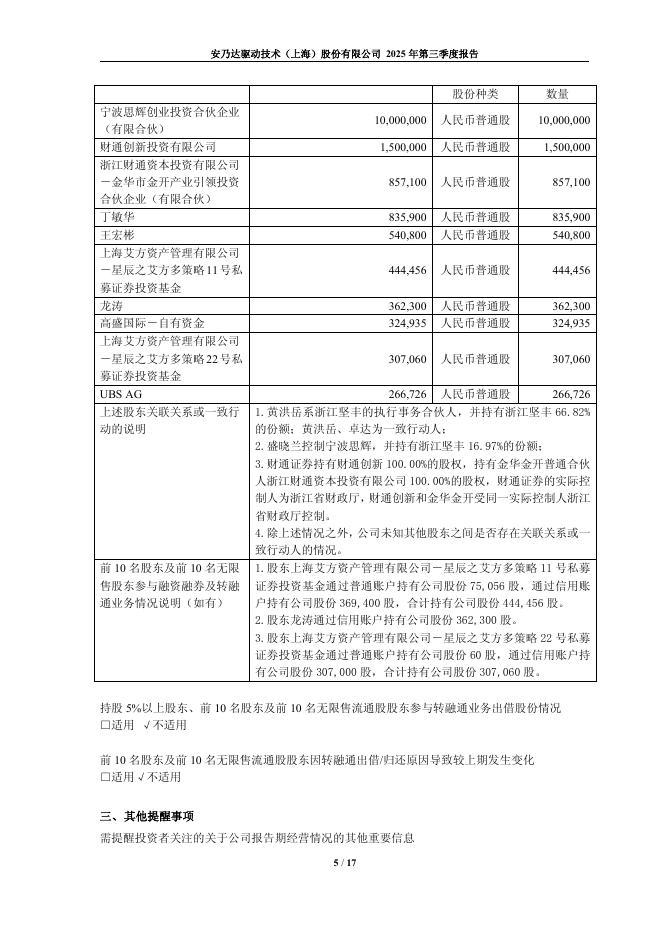 安乃达驱动技术（上海）股份有限公司 2025 年第三季度报告

|  |  | 股份种类 | 数量 |
|---|---|---|---|
| 宁波思辉创业投资合伙企业（有限合伙） | 10,000,000 | 人民币普通股 | 10,000,000 |
| 财通创新投资有限公司 | 1,500,000 | 人民币普通股 | 1,500,000 |
| 浙江财通资本投资有限公司－金华市金开产业引领投资合伙企业（有限合伙） | 857,100 | 人民币普通股 | 857,100 |
| 丁敏华 | 835,900 | 人民币普通股 | 835,900 |
| 王宏彬 | 540,800 | 人民币普通股 | 540,800 |
| 上海艾方资产管理有限公司－星辰之艾方多策略11号私募证券投资基金 | 444,456 | 人民币普通股 | 444,456 |
| 龙涛 | 362,300 | 人民币普通股 | 362,300 |
| 高盛国际－自有资金 | 324,935 | 人民币普通股 | 324,935 |
| 上海艾方资产管理有限公司－星辰之艾方多策略22号私募证券投资基金 | 307,060 | 人民币普通股 | 307,060 |
| UBS AG | 266,726 | 人民币普通股 | 266,726 |
| 上述股东关联关系或一致行动的说明 | 1. 黄洪岳系浙江坚丰的执行事务合伙人，并持有浙江坚丰 66.82%的份额；黄洪岳、卓达为一致行动人；<br>2. 盛晓兰控制宁波思辉，并持有浙江坚丰 16.97%的份额；<br>3. 财通证券持有财通创新 100.00%的股权，持有金华金开普通合伙人浙江财通资本投资有限公司 100.00%的股权，财通证券的实际控制人为浙江省财政厅，财通创新和金华金开受同一实际控制人浙江省财政厅控制。<br>4. 除上述情况之外，公司未知其他股东之间是否存在关联关系或一致行动人的情况。 | | |
| 前 10 名股东及前 10 名无限售股东参与融资融券及转融通业务情况说明（如有） | 1. 股东上海艾方资产管理有限公司－星辰之艾方多策略 11 号私募证券投资基金通过普通账户持有公司股份 75,056 股，通过信用账户持有公司股份 369,400 股，合计持有公司股份 444,456 股。<br>2. 股东龙涛通过信用账户持有公司股份 362,300 股。<br>3. 股东上海艾方资产管理有限公司－星辰之艾方多策略 22 号私募证券投资基金通过普通账户持有公司股份 60 股，通过信用账户持有公司股份 307,000 股，合计持有公司股份 307,060 股。 | | |

持股 5%以上股东、前 10 名股东及前 10 名无限售流通股股东参与转融通业务出借股份情况
□适用 √不适用

前 10 名股东及前 10 名无限售流通股股东因转融通出借/归还原因导致较上期发生变化
□适用 √不适用

三、其他提醒事项
需提醒投资者关注的关于公司报告期经营情况的其他重要信息

5 / 17